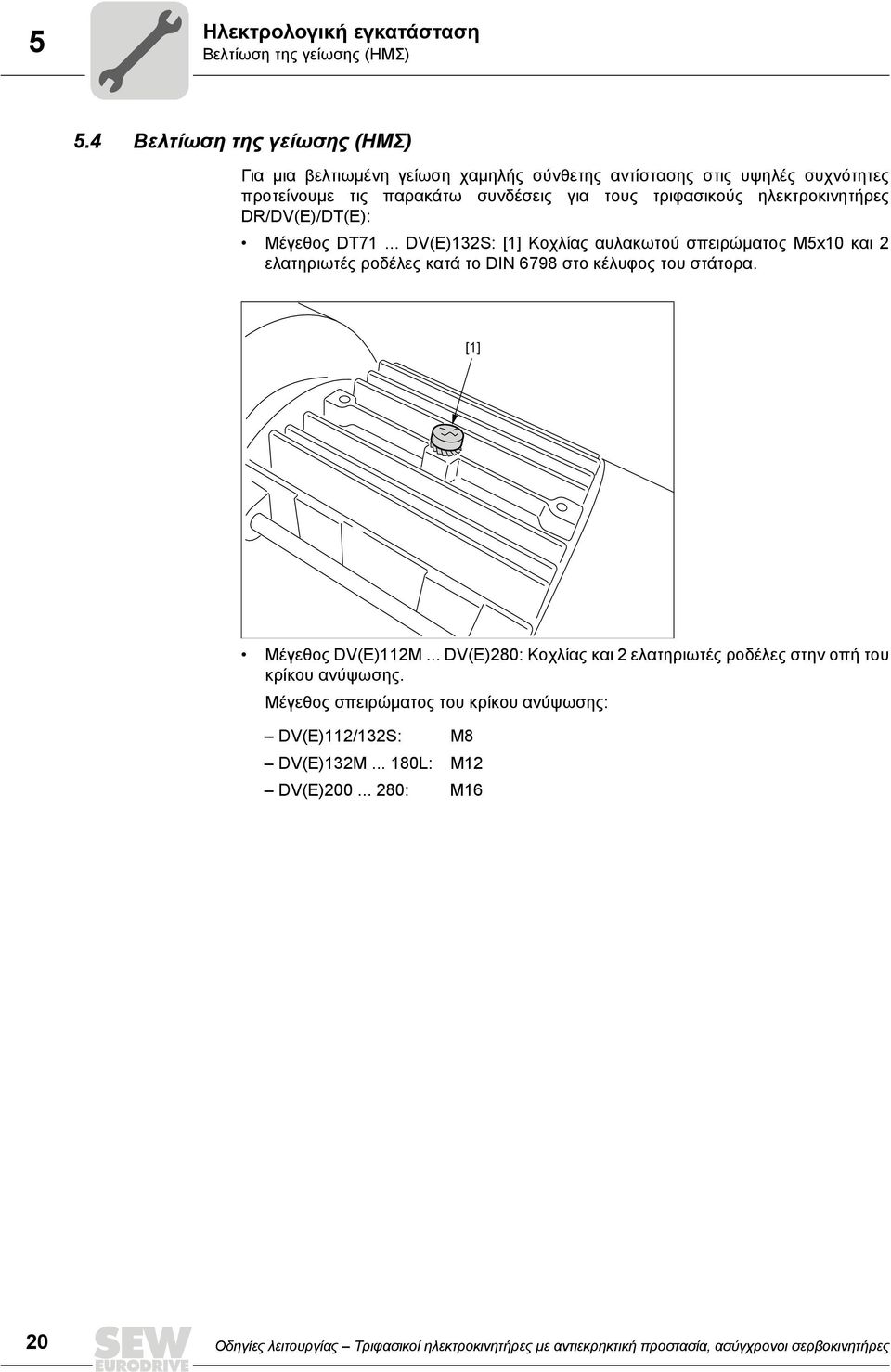 5

Ηλεκτρολογική εγκατάσταση
Βελτίωση της γείωσης (ΗΜΣ)

5.4 Βελτίωση της γείωσης (ΗΜΣ)

Για μια βελτιωμένη γείωση χαμηλής σύνθετης αντίστασης στις υψηλές συχνότητες προτείνουμε τις παρακάτω συνδέσεις για τους τριφασικούς ηλεκτροκινητήρες DR/DV(E)/DT(E):

• Μέγεθος DT71 ... DV(E)132S: [1] Κοχλίας αυλακωτού σπειρώματος M5x10 και 2 ελατηριωτές ροδέλες κατά το DIN 6798 στο κέλυφος του στάτορα.

[1]

• Μέγεθος DV(E)112M ... DV(E)280: Κοχλίας και 2 ελατηριωτές ροδέλες στην οπή του κρίκου ανύψωσης.

Μέγεθος σπειρώματος του κρίκου ανύψωσης:

– DV(E)112/132S: M8
– DV(E)132M ... 180L: M12
– DV(E)200 ... 280: M16

20

SEW EURODRIVE

Οδηγίες λειτουργίας – Τριφασικοί ηλεκτροκινητήρες με αντιεκρηκτική προστασία, ασύγχρονοι σερβοκινητήρες